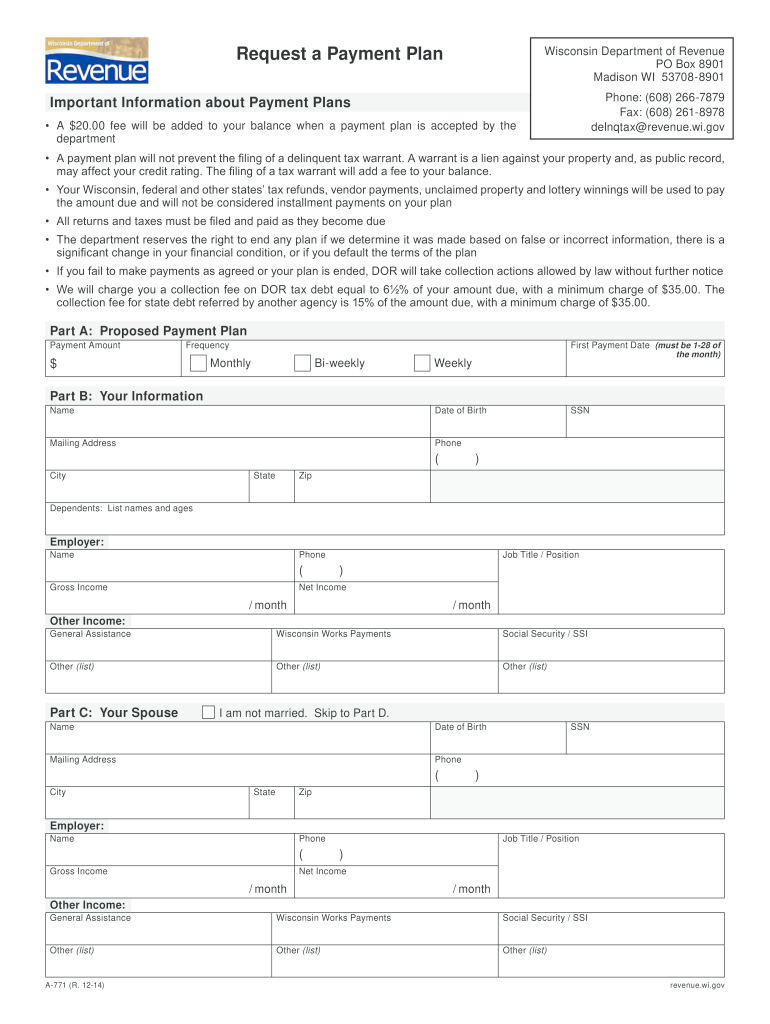 Wisconsin Department of
Revenue

Request a Payment Plan

Wisconsin Department of Revenue
PO Box 8901
Madison WI 53708-8901

Phone: (608) 266-7879
Fax: (608) 261-8978
delnqtax@revenue.wi.gov

Important Information about Payment Plans

• A $20.00 fee will be added to your balance when a payment plan is accepted by the department
• A payment plan will not prevent the filing of a delinquent tax warrant. A warrant is a lien against your property and, as public record, may affect your credit rating. The filing of a tax warrant will add a fee to your balance.
• Your Wisconsin, federal and other states' tax refunds, vendor payments, unclaimed property and lottery winnings will be used to pay the amount due and will not be considered installment payments on your plan
• All returns and taxes must be filed and paid as they become due
• The department reserves the right to end any plan if we determine it was made based on false or incorrect information, there is a significant change in your financial condition, or if you default the terms of the plan
• If you fail to make payments as agreed or your plan is ended, DOR will take collection actions allowed by law without further notice
• We will charge you a collection fee on DOR tax debt equal to 6½% of your amount due, with a minimum charge of $35.00. The collection fee for state debt referred by another agency is 15% of the amount due, with a minimum charge of $35.00.

Part A: Proposed Payment Plan
Payment Amount
$
Frequency
Monthly
Bi-weekly
Weekly
First Payment Date (must be 1-28 of the month)

Part B: Your Information
Name
Date of Birth
SSN
Mailing Address
Phone
( )
City
State
Zip
Dependents: List names and ages

Employer:
Name
Phone
( )
Job Title / Position
Gross Income
/ month
Net Income
/ month

Other Income:
General Assistance
Wisconsin Works Payments
Social Security / SSI
Other (list)
Other (list)
Other (list)

Part C: Your Spouse
I am not married. Skip to Part D.
Name
Date of Birth
SSN
Mailing Address
Phone
( )
City
State
Zip

Employer:
Name
Phone
( )
Job Title / Position
Gross Income
/ month
Net Income
/ month

Other Income:
General Assistance
Wisconsin Works Payments
Social Security / SSI
Other (list)
Other (list)
Other (list)

A-771 (R. 12-14)
revenue.wi.gov